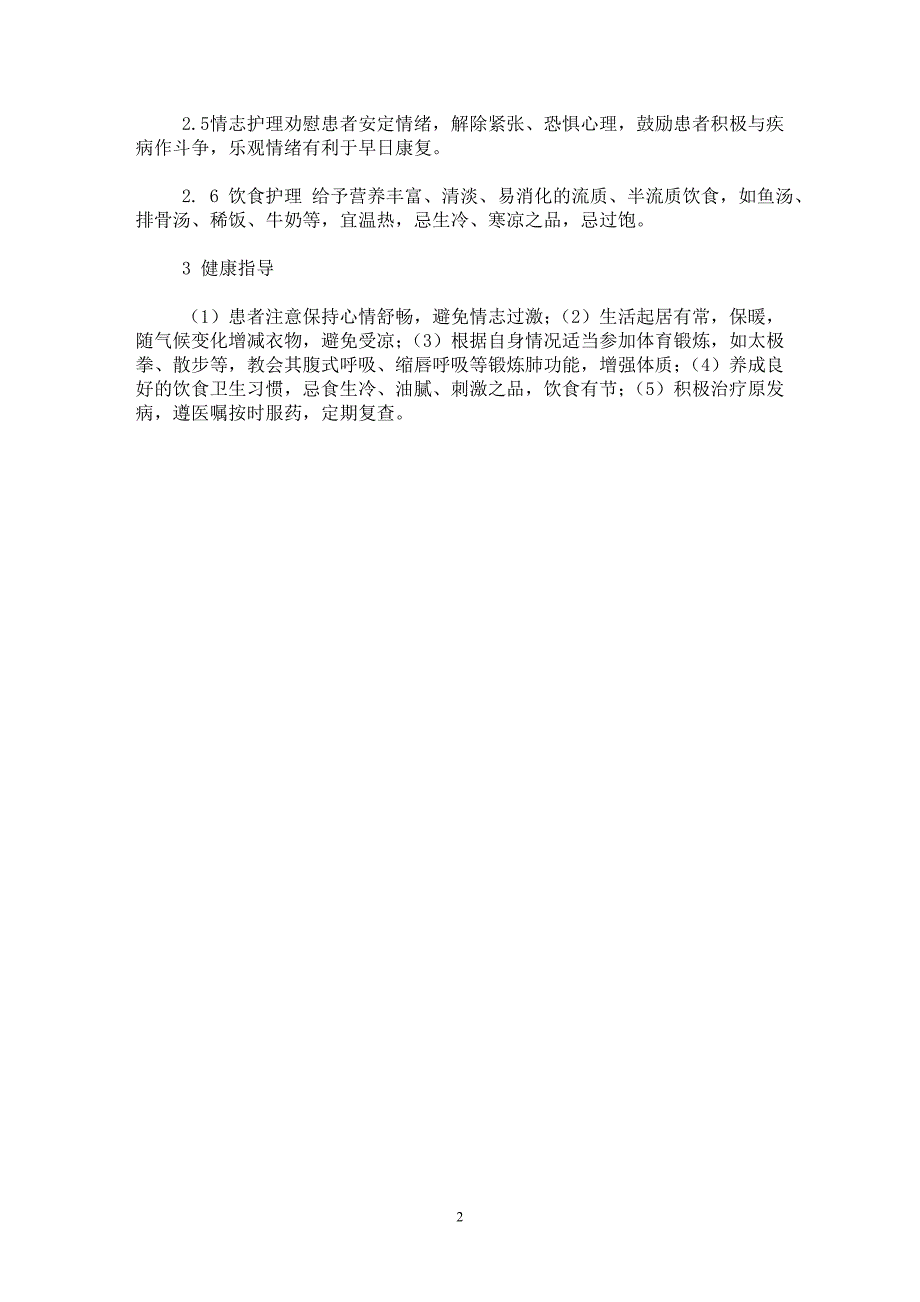 2.5情志护理劝慰患者安定情绪，解除紧张、恐惧心理，鼓励患者积极与疾病作斗争，乐观情绪有利于早日康复。

2. 6 饮食护理 给予营养丰富、清淡、易消化的流质、半流质饮食，如鱼汤、排骨汤、稀饭、牛奶等，宜温热，忌生冷、寒凉之品，忌过饱。

3 健康指导

（1）患者注意保持心情舒畅，避免情志过激；（2）生活起居有常，保暖，随气候变化增减衣物，避免受凉；（3）根据自身情况适当参加体育锻炼，如太极拳、散步等，教会其腹式呼吸、缩唇呼吸等锻炼肺功能，增强体质；（4）养成良好的饮食卫生习惯，忌食生冷、油腻、刺激之品，饮食有节；（5）积极治疗原发病，遵医嘱按时服药，定期复查。

2